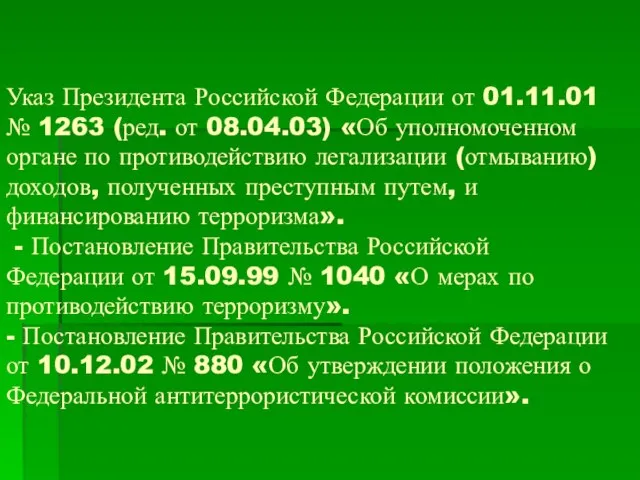 Указ Президента Российской Федерации от 01.11.01 № 1263 (ред. от 08.04.03) «Об уполномоченном органе по противодействию легализации (отмыванию) доходов, полученных преступным путем, и финансированию терроризма».
- Постановление Правительства Российской Федерации от 15.09.99 № 1040 «О мерах по противодействию терроризму».
- Постановление Правительства Российской Федерации от 10.12.02 № 880 «Об утверждении положения о Федеральной антитеррористической комиссии».